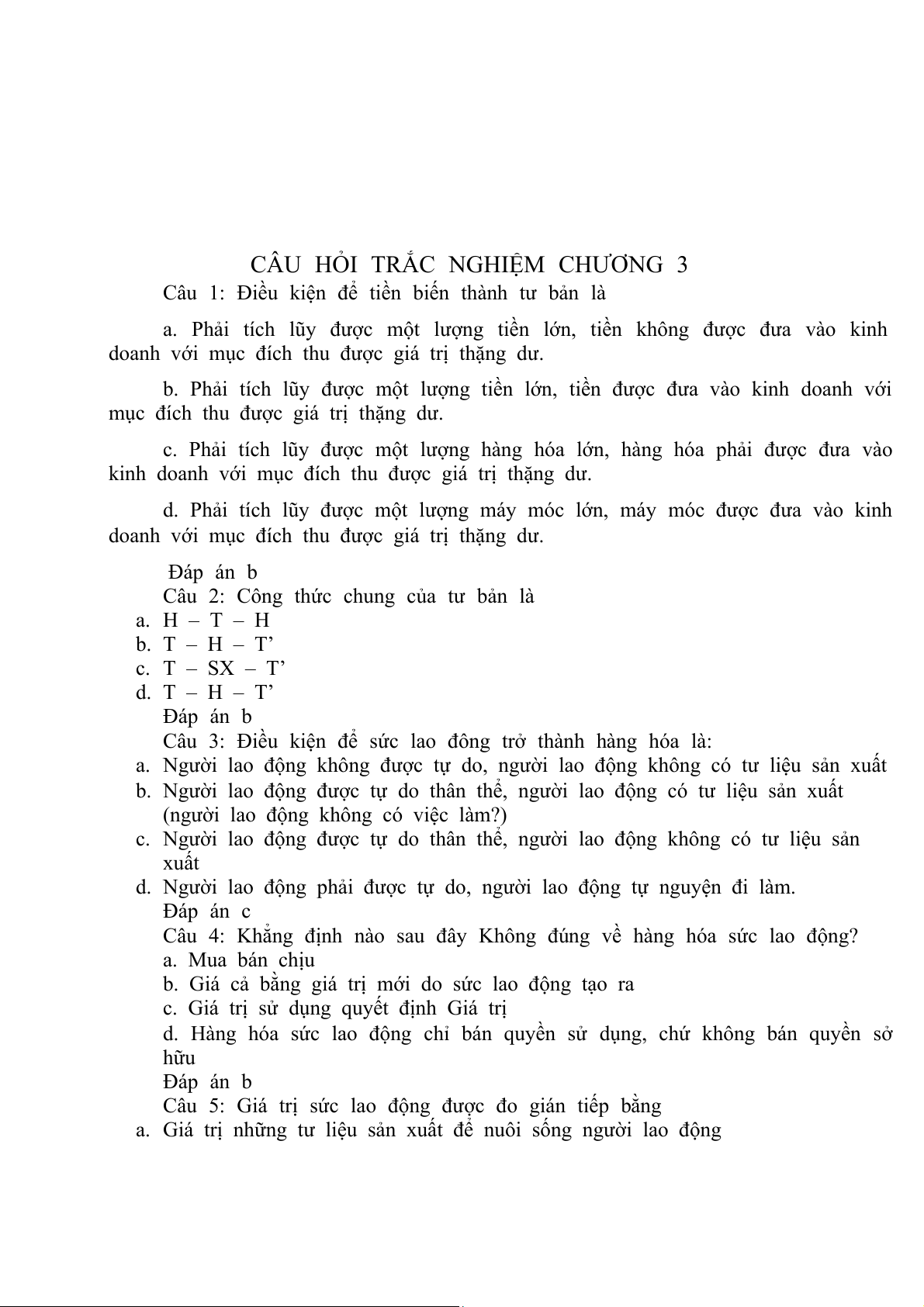 CÂU HỎI TRẮC NGHIỆM CHƯƠNG 3

Câu 1: Điều kiện để tiền biến thành tư bản là

a. Phải tích lũy được một lượng tiền lớn, tiền không được đưa vào kinh doanh với mục đích thu được giá trị thặng dư.

b. Phải tích lũy được một lượng tiền lớn, tiền được đưa vào kinh doanh với mục đích thu được giá trị thặng dư.

c. Phải tích lũy được một lượng hàng hóa lớn, hàng hóa phải được đưa vào kinh doanh với mục đích thu được giá trị thặng dư.

d. Phải tích lũy được một lượng máy móc lớn, máy móc được đưa vào kinh doanh với mục đích thu được giá trị thặng dư.

Đáp án b

Câu 2: Công thức chung của tư bản là
a. H – T – H
b. T – H – T’
c. T – SX – T’
d. T – H – T’
Đáp án b
Câu 3: Điều kiện để sức lao đông trở thành hàng hóa là:
a. Người lao động không được tự do, người lao động không có tư liệu sản xuất
b. Người lao động được tự do thân thể, người lao động có tư liệu sản xuất (người lao động không có việc làm?)
c. Người lao động được tự do thân thể, người lao động không có tư liệu sản xuất
d. Người lao động phải được tự do, người lao động tự nguyện đi làm.
Đáp án c
Câu 4: Khẳng định nào sau đây Không đúng về hàng hóa sức lao động?
a. Mua bán chịu
b. Giá cả bằng giá trị mới do sức lao động tạo ra
c. Giá trị sử dụng quyết định Giá trị
d. Hàng hóa sức lao động chỉ bán quyền sử dụng, chứ không bán quyền sở hữu
Đáp án b
Câu 5: Giá trị sức lao động được đo gián tiếp bằng
a. Giá trị những tư liệu sản xuất để nuôi sống người lao động